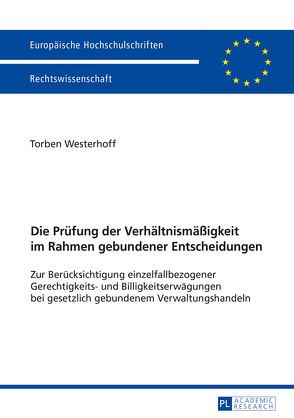 Europäische Hochschulschriften

Rechtswissenschaft

Torben Westerhoff

Die Prüfung der Verhältnismäßigkeit im Rahmen gebundener Entscheidungen

Zur Berücksichtigung einzelfallbezogener Gerechtigkeits- und Billigkeitserwägungen bei gesetzlich gebundenem Verwaltungshandeln

PL ACADEMIC RESEARCH